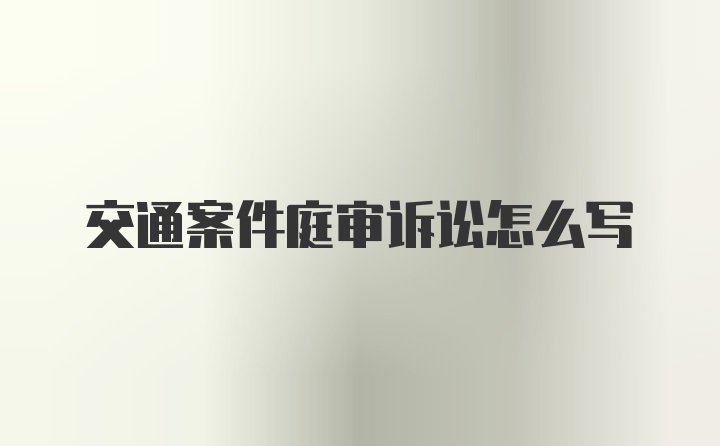 交通案件庭审诉讼怎么写